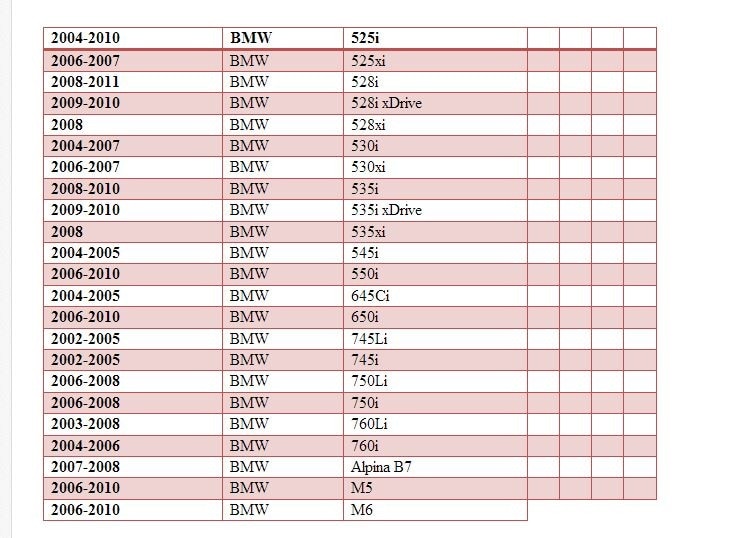 | 2004-2010 | BMW | 525i | | | | |
|---|---|---|---|---|---|---|
| 2006-2007 | BMW | 525xi | | | | |
| 2008-2011 | BMW | 528i | | | | |
| 2009-2010 | BMW | 528i xDrive | | | | |
| 2008 | BMW | 528xi | | | | |
| 2004-2007 | BMW | 530i | | | | |
| 2006-2007 | BMW | 530xi | | | | |
| 2008-2010 | BMW | 535i | | | | |
| 2009-2010 | BMW | 535i xDrive | | | | |
| 2008 | BMW | 535xi | | | | |
| 2004-2005 | BMW | 545i | | | | |
| 2006-2010 | BMW | 550i | | | | |
| 2004-2005 | BMW | 645Ci | | | | |
| 2006-2010 | BMW | 650i | | | | |
| 2002-2005 | BMW | 745Li | | | | |
| 2002-2005 | BMW | 745i | | | | |
| 2006-2008 | BMW | 750Li | | | | |
| 2006-2008 | BMW | 750i | | | | |
| 2003-2008 | BMW | 760Li | | | | |
| 2004-2006 | BMW | 760i | | | | |
| 2007-2008 | BMW | Alpina B7 | | | | |
| 2006-2010 | BMW | M5 | | | | |
| 2006-2010 | BMW | M6 | | | | |